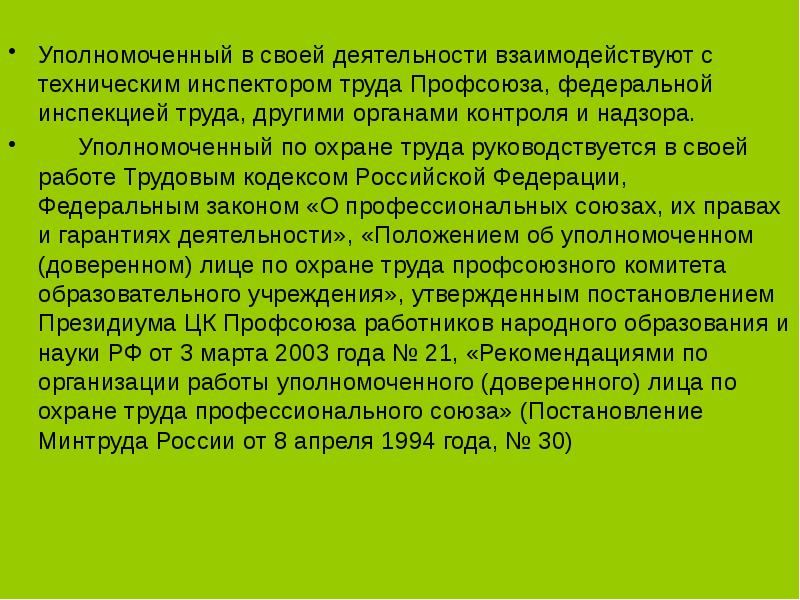 • Уполномоченный в своей деятельности взаимодействуют с техническим инспектором труда Профсоюза, федеральной инспекцией труда, другими органами контроля и надзора.

• Уполномоченный по охране труда руководствуется в своей работе Трудовым кодексом Российской Федерации, Федеральным законом «О профессиональных союзах, их правах и гарантиях деятельности», «Положением об уполномоченном (доверенном) лице по охране труда профсоюзного комитета образовательного учреждения», утвержденным постановлением Президиума ЦК Профсоюза работников народного образования и науки РФ от 3 марта 2003 года № 21, «Рекомендациями по организации работы уполномоченного (доверенного) лица по охране труда профессионального союза» (Постановление Минтруда России от 8 апреля 1994 года, № 30)